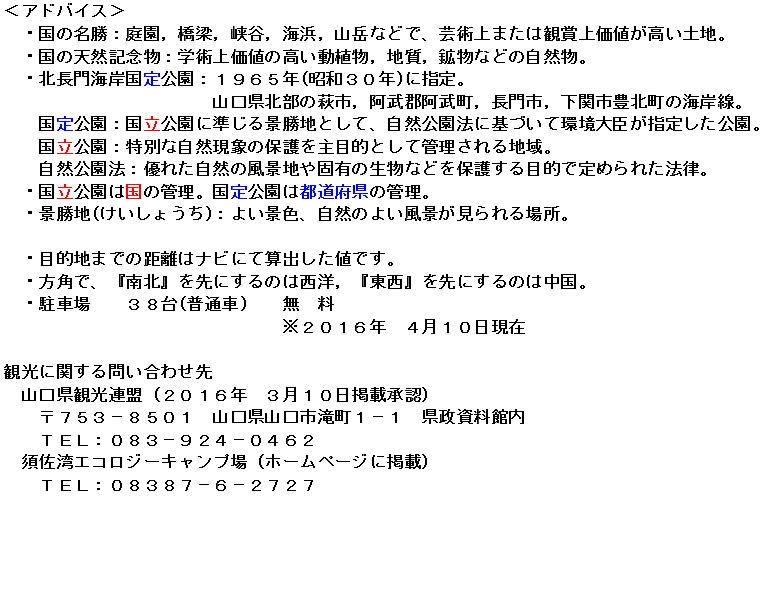 ＜アドバイス＞
・国の名勝：庭園，橋梁，峡谷，海浜，山岳などで、芸術上または観賞上価値が高い土地。
・国の天然記念物：学術上価値の高い動植物，地質，鉱物などの自然物。
・北長門海岸国定公園：１９６５年(昭和３０年)に指定。
山口県北部の萩市，阿武郡阿武町，長門市，下関市豊北町の海岸線。
国定公園：国立公園に準じる景勝地として、自然公園法に基づいて環境大臣が指定した公園。
国立公園：特別な自然現象の保護を主目的として管理される地域。
自然公園法：優れた自然の風景地や固有の生物などを保護する目的で定められた法律。
・国立公園は国の管理。国定公園は都道府県の管理。
・景勝地(けいしょうち)：よい景色、自然のよい風景が見られる場所。

・目的地までの距離はナビにて算出した値です。
・方角で、『南北』を先にするのは西洋，『東西』を先にするのは中国。
・駐車場　３８台(普通車)　無　料
※２０１６年　４月１０日現在

観光に関する問い合わせ先
山口県観光連盟（２０１６年　３月１０日掲載承認）
〒７５３－８５０１　山口県山口市滝町１－１　県政資料館内
ＴＥＬ：０８３－９２４－０４６２
須佐湾エコロジーキャンプ場（ホームページに掲載）
ＴＥＬ：０８３８７－６－２７２７